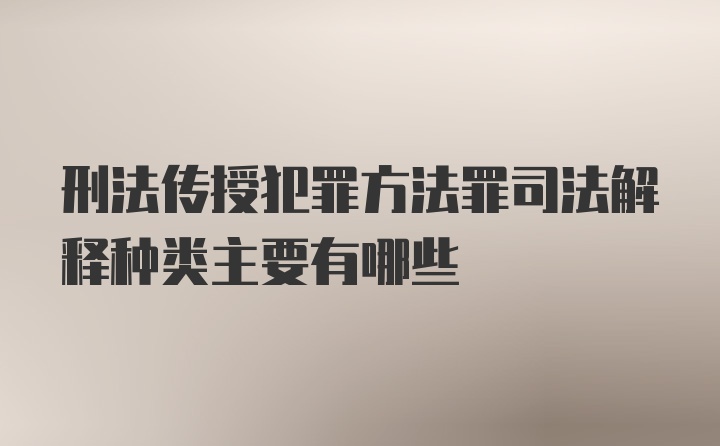 刑法传授犯罪方法罪司法解释种类主要有哪些